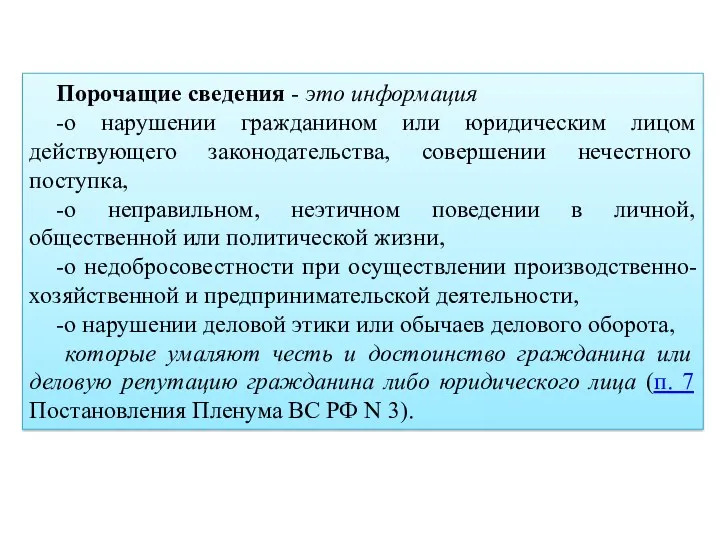 Порочащие сведения - это информация

-о нарушении гражданином или юридическим лицом действующего законодательства, совершении нечестного поступка,

-о неправильном, неэтичном поведении в личной, общественной или политической жизни,

-о недобросовестности при осуществлении производственно-хозяйственной и предпринимательской деятельности,

-о нарушении деловой этики или обычаев делового оборота,

которые умаляют честь и достоинство гражданина или деловую репутацию гражданина либо юридического лица (п. 7 Постановления Пленума ВС РФ N 3).